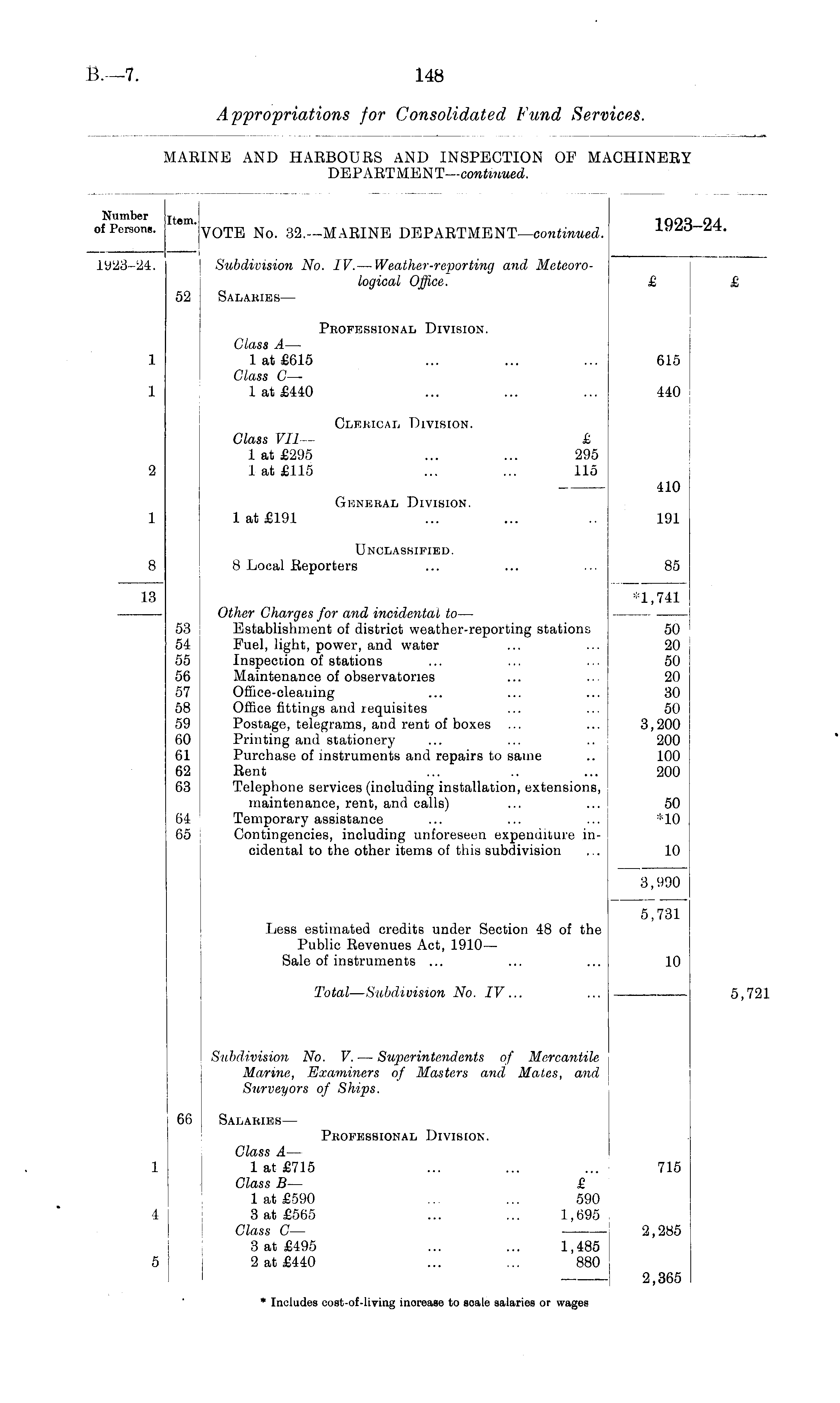 B.—7. 148

Appropriations for Consolidated Fund Services.

MARINE AND HARBOURS AND INSPECTION OF MACHINERY DEPARTMENT—continued.

| Number of Persons. | Item. | VOTE No. 32.—MARINE DEPARTMENT—continued. | 1923–24. | |
|---|---|---|---|---|
| 1923–24. | | Subdivision No. IV.—Weather-reporting and Meteorological Office. | £ | £ |
| | 52 | SALARIES— | | |
| | | PROFESSIONAL DIVISION. | | |
| | | Class A— | | |
| 1 | | 1 at £615 ... ... ... | 615 | |
| | | Class C— | | |
| 1 | | 1 at £440 ... ... ... | 440 | |
| | | CLERICAL DIVISION. | | |
| | | Class VII— £ | | |
| | | 1 at £295 ... ... 295 | | |
| 2 | | 1 at £115 ... ... 115 | | |
| | | | 410 | |
| | | GENERAL DIVISION. | | |
| 1 | | 1 at £191 ... ... .. | 191 | |
| | | UNCLASSIFIED. | | |
| 8 | | 8 Local Reporters ... ... ... | 85 | |
| 13 | | | *1,741 | |
| | | Other Charges for and incidental to— | | |
| | 53 | Establishment of district weather-reporting stations | 50 | |
| | 54 | Fuel, light, power, and water ... ... | 20 | |
| | 55 | Inspection of stations ... ... ... | 50 | |
| | 56 | Maintenance of observatories ... ... | 20 | |
| | 57 | Office-cleaning ... ... ... | 30 | |
| | 58 | Office fittings and requisites ... ... | 50 | |
| | 59 | Postage, telegrams, and rent of boxes ... ... | 3,200 | |
| | 60 | Printing and stationery ... ... .. | 200 | |
| | 61 | Purchase of instruments and repairs to same .. | 100 | |
| | 62 | Rent ... .. ... | 200 | |
| | 63 | Telephone services (including installation, extensions, maintenance, rent, and calls) ... ... | 50 | |
| | 64 | Temporary assistance ... ... ... | *10 | |
| | 65 | Contingencies, including unforeseen expenditure incidental to the other items of this subdivision ... | 10 | |
| | | | 3,990 | |
| | | | 5,731 | |
| | | Less estimated credits under Section 48 of the Public Revenues Act, 1910— | | |
| | | Sale of instruments ... ... ... | 10 | |
| | | Total—Subdivision No. IV ... ... | | 5,721 |
| | | Subdivision No. V.—Superintendents of Mercantile Marine, Examiners of Masters and Mates, and Surveyors of Ships. | | |
| | 66 | SALARIES— | | |
| | | PROFESSIONAL DIVISION. | | |
| | | Class A— | | |
| 1 | | 1 at £715 ... ... ... | 715 | |
| | | Class B— £ | | |
| | | 1 at £590 ... ... 590 | | |
| 4 | | 3 at £565 ... ... 1,695 | | |
| | | Class C— | 2,285 | |
| | | 3 at £495 ... ... 1,485 | | |
| 5 | | 2 at £440 ... ... 880 | | |
| | | | 2,365 | |

* Includes cost-of-living increase to scale salaries or wages